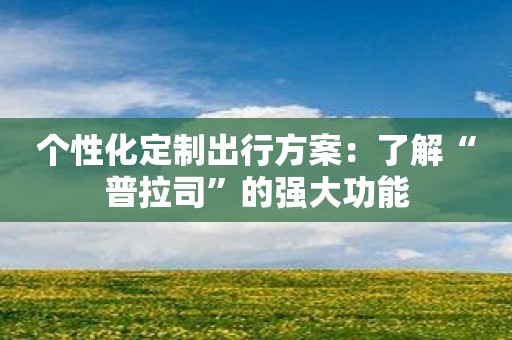 个性化定制出行方案：了解“普拉司”的强大功能